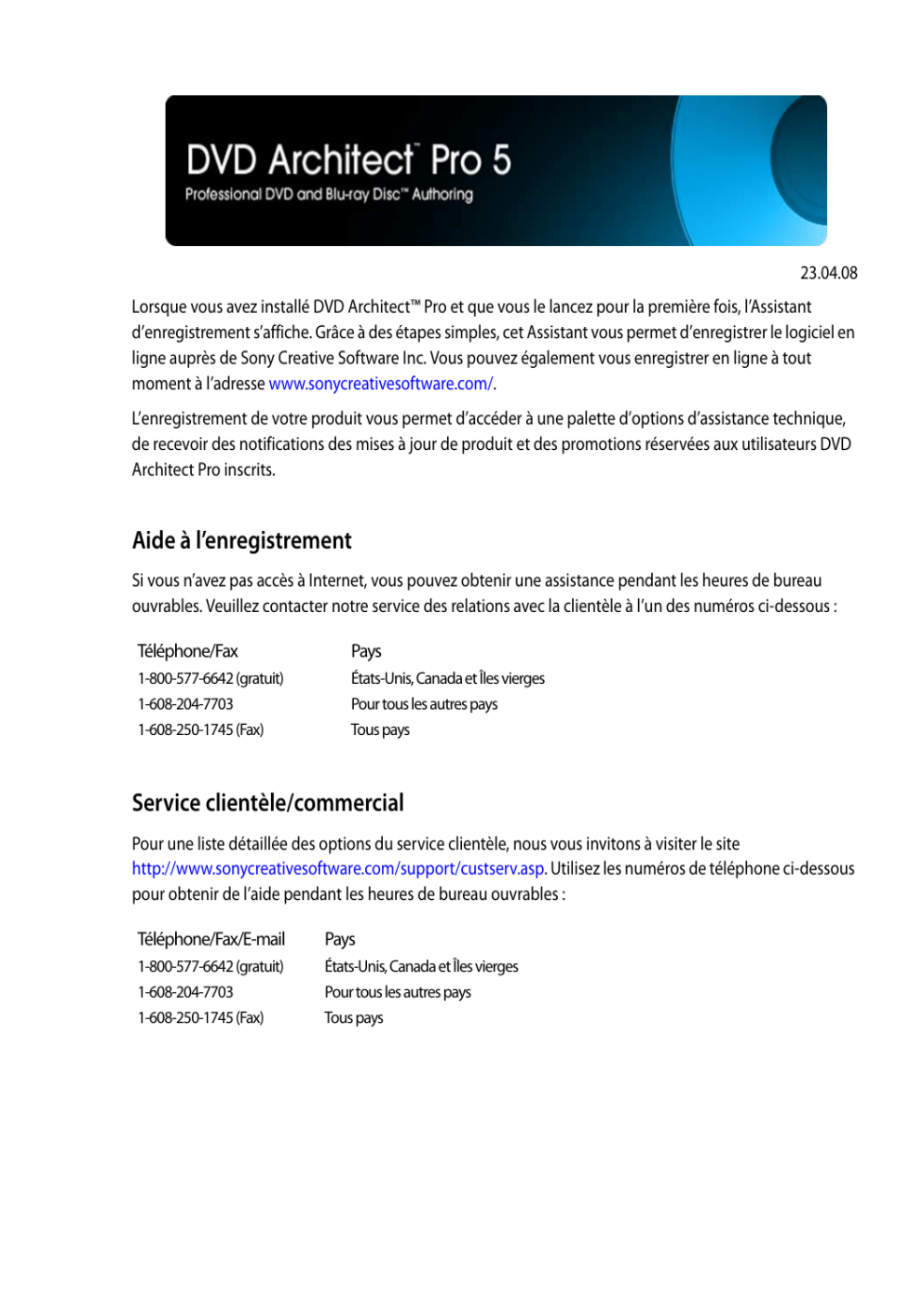 DVD Architect™ Pro 5
Professional DVD and Blu-ray Disc™ Authoring

23.04.08

Lorsque vous avez installé DVD Architect™ Pro et que vous le lancez pour la première fois, l'Assistant d'enregistrement s'affiche. Grâce à des étapes simples, cet Assistant vous permet d'enregistrer le logiciel en ligne auprès de Sony Creative Software Inc. Vous pouvez également vous enregistrer en ligne à tout moment à l'adresse www.sonycreativesoftware.com/.

L'enregistrement de votre produit vous permet d'accéder à une palette d'options d'assistance technique, de recevoir des notifications des mises à jour de produit et des promotions réservées aux utilisateurs DVD Architect Pro inscrits.

Aide à l'enregistrement

Si vous n'avez pas accès à Internet, vous pouvez obtenir une assistance pendant les heures de bureau ouvrables. Veuillez contacter notre service des relations avec la clientèle à l'un des numéros ci-dessous :

| Téléphone/Fax | Pays |
|---|---|
| 1-800-577-6642 (gratuit) | États-Unis, Canada et Îles vierges |
| 1-608-204-7703 | Pour tous les autres pays |
| 1-608-250-1745 (Fax) | Tous pays |

Service clientèle/commercial

Pour une liste détaillée des options du service clientèle, nous vous invitons à visiter le site http://www.sonycreativesoftware.com/support/custserv.asp. Utilisez les numéros de téléphone ci-dessous pour obtenir de l'aide pendant les heures de bureau ouvrables :

| Téléphone/Fax/E-mail | Pays |
|---|---|
| 1-800-577-6642 (gratuit) | États-Unis, Canada et Îles vierges |
| 1-608-204-7703 | Pour tous les autres pays |
| 1-608-250-1745 (Fax) | Tous pays |